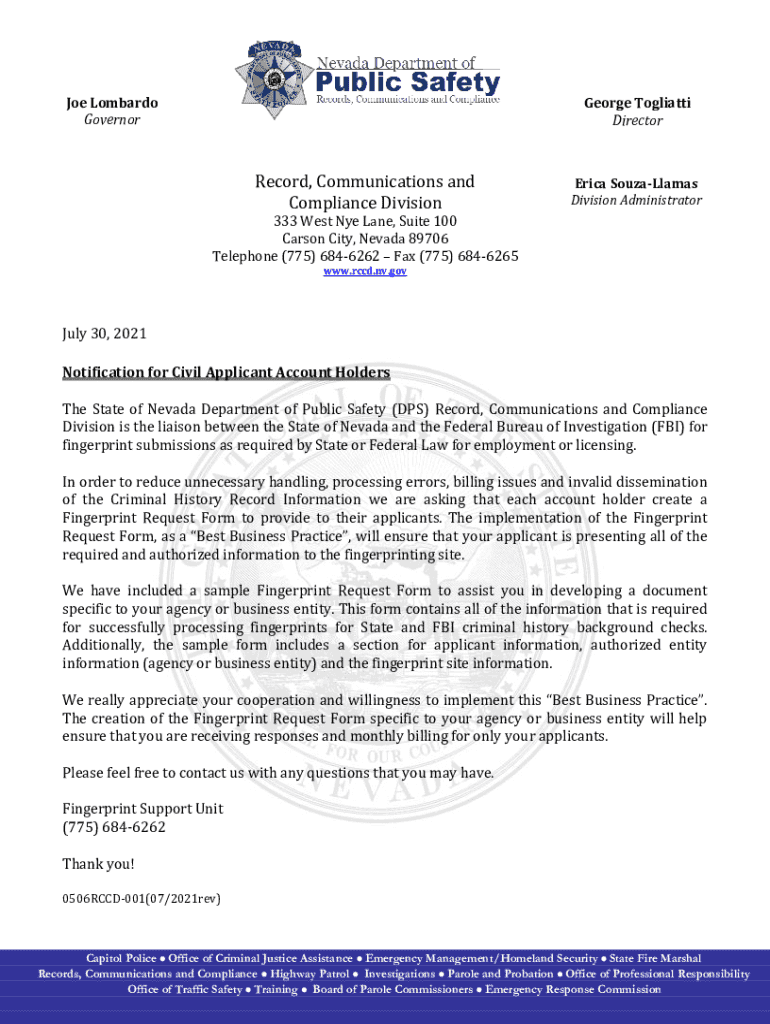 NEVADA

Nevada Department of
Public Safety
Records, Communications and Compliance

Joe Lombardo
Governor

George Togliatti
Director

Record, Communications and Compliance Division
333 West Nye Lane, Suite 100
Carson City, Nevada 89706
Telephone (775) 684-6262 – Fax (775) 684-6265
www.rccd.nv.gov

Erica Souza-Llamas
Division Administrator

July 30, 2021

Notification for Civil Applicant Account Holders

The State of Nevada Department of Public Safety (DPS) Record, Communications and Compliance Division is the liaison between the State of Nevada and the Federal Bureau of Investigation (FBI) for fingerprint submissions as required by State or Federal Law for employment or licensing.

In order to reduce unnecessary handling, processing errors, billing issues and invalid dissemination of the Criminal History Record Information we are asking that each account holder create a Fingerprint Request Form to provide to their applicants. The implementation of the Fingerprint Request Form, as a "Best Business Practice", will ensure that your applicant is presenting all of the required and authorized information to the fingerprinting site.

We have included a sample Fingerprint Request Form to assist you in developing a document specific to your agency or business entity. This form contains all of the information that is required for successfully processing fingerprints for State and FBI criminal history background checks. Additionally, the sample form includes a section for applicant information, authorized entity information (agency or business entity) and the fingerprint site information.

We really appreciate your cooperation and willingness to implement this "Best Business Practice". The creation of the Fingerprint Request Form specific to your agency or business entity will help ensure that you are receiving responses and monthly billing for only your applicants.

Please feel free to contact us with any questions that you may have.

Fingerprint Support Unit
(775) 684-6262

Thank you!

0506RCCD-001(07/2021rev)

Capitol Police ● Office of Criminal Justice Assistance ● Emergency Management/Homeland Security ● State Fire Marshal
Records, Communications and Compliance ● Highway Patrol ● Investigations ● Parole and Probation ● Office of Professional Responsibility
Office of Traffic Safety ● Training ● Board of Parole Commissioners ● Emergency Response Commission